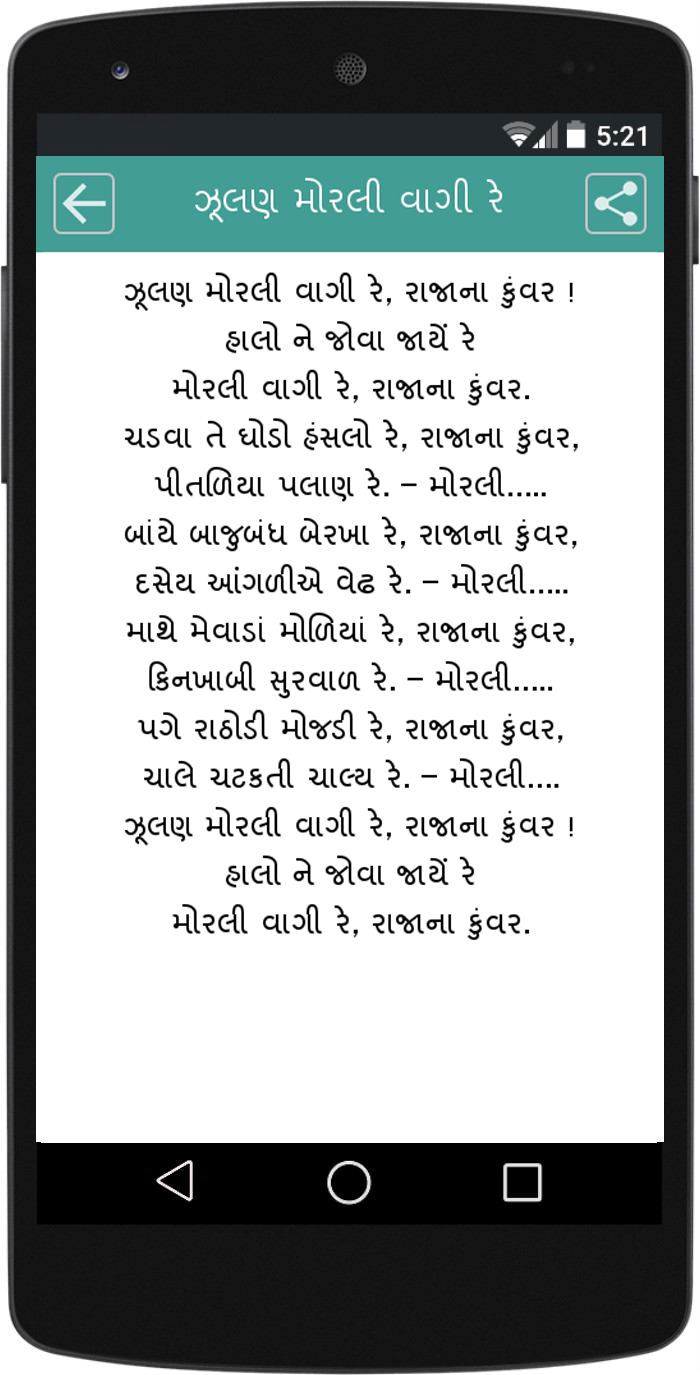 5:21

ઝૂલણ મોરલી વાગી રે

ઝૂલણ મોરલી વાગી રે, રાજાના કુંવર !
હાલો ને જોવા જાયેં રે
મોરલી વાગી રે, રાજાના કુંવર.
ચડવા તે ઘોડો હંસલો રે, રાજાના કુંવર,
પીતળિયા પલાણ રે. – મોરલી.....
બાંયે બાજુબંધ બેરખા રે, રાજાના કુંવર,
દસેય આંગળીએ વેઢ રે. – મોરલી.....
માથે મેવાડાં મોળિયાં રે, રાજાના કુંવર,
કિનખાબી સુરવાળ રે. – મોરલી.....
પગે રાઠોડી મોજડી રે, રાજાના કુંવર,
ચાલે ચટકતી ચાલ્ય રે. – મોરલી....
ઝૂલણ મોરલી વાગી રે, રાજાના કુંવર !
હાલો ને જોવા જાયેં રે
મોરલી વાગી રે, રાજાના કુંવર.